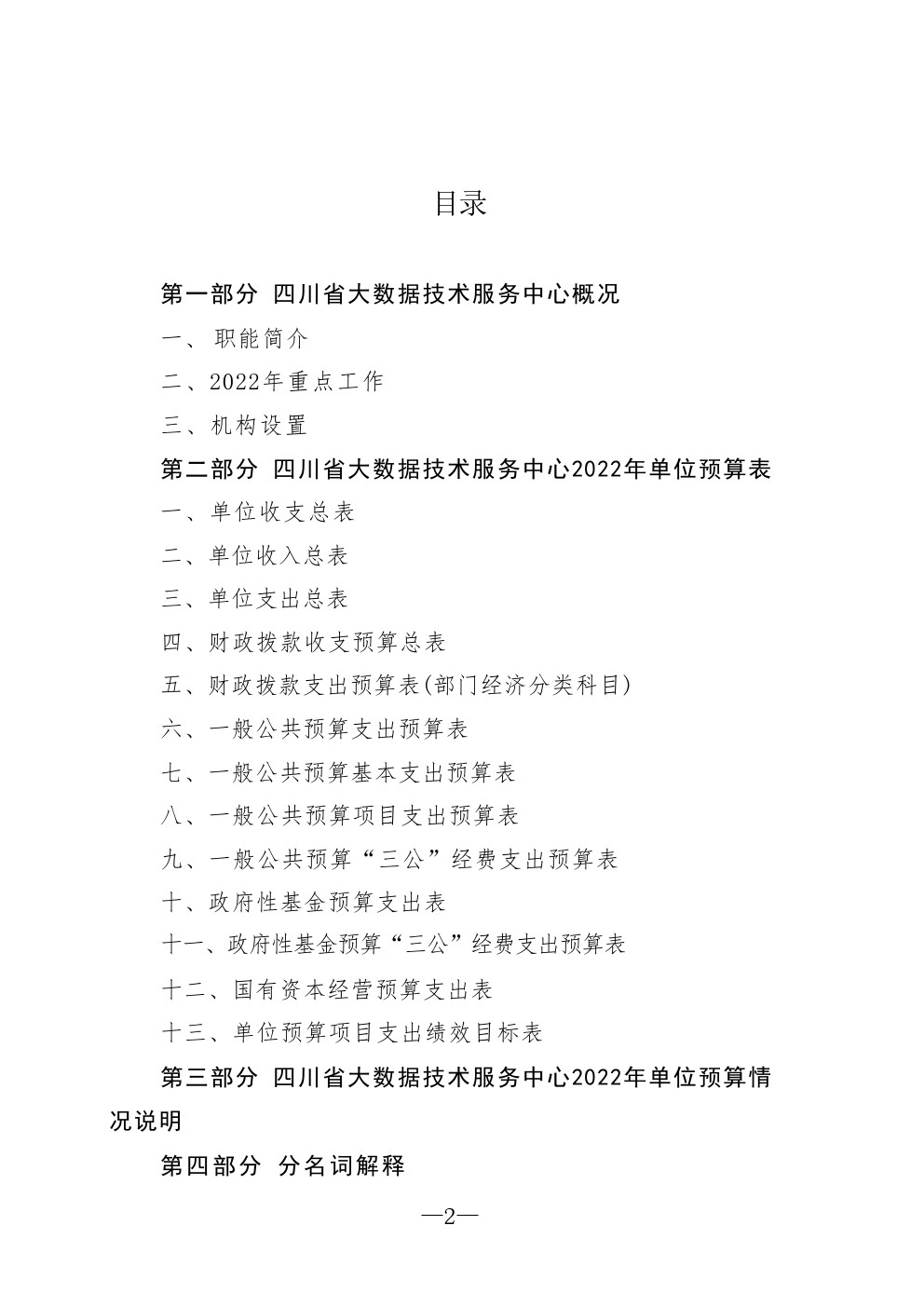 目录

第一部分 四川省大数据技术服务中心概况

一、职能简介

二、2022年重点工作

三、机构设置

第二部分 四川省大数据技术服务中心2022年单位预算表

一、单位收支总表

二、单位收入总表

三、单位支出总表

四、财政拨款收支预算总表

五、财政拨款支出预算表(部门经济分类科目)

六、一般公共预算支出预算表

七、一般公共预算基本支出预算表

八、一般公共预算项目支出预算表

九、一般公共预算“三公”经费支出预算表

十、政府性基金预算支出表

十一、政府性基金预算“三公”经费支出预算表

十二、国有资本经营预算支出表

十三、单位预算项目支出绩效目标表

第三部分 四川省大数据技术服务中心2022年单位预算情况说明

第四部分 分名词解释

—2—